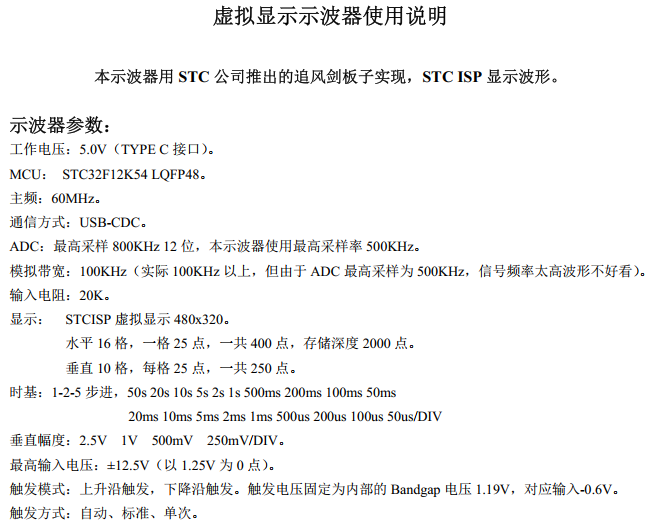 虚拟显示示波器使用说明

本示波器用 STC 公司推出的追风剑板子实现，STC ISP 显示波形。

示波器参数：

工作电压：5.0V（TYPE C 接口）。

MCU： STC32F12K54 LQFP48。

主频：60MHz。

通信方式：USB-CDC。

ADC：最高采样 800KHz 12 位，本示波器使用最高采样率 500KHz。

模拟带宽：100KHz（实际 100KHz 以上，但由于 ADC 最高采样为 500KHz，信号频率太高波形不好看）。

输入电阻：20K。

显示： STCISP 虚拟显示 480x320。

水平 16 格，一格 25 点，一共 400 点，存储深度 2000 点。

垂直 10 格，每格 25 点，一共 250 点。

时基：1-2-5 步进，50s 20s 10s 5s 2s 1s 500ms 200ms 100ms 50ms 20ms 10ms 5ms 2ms 1ms 500us 200us 100us 50us/DIV

垂直幅度：2.5V 1V 500mV 250mV/DIV。

最高输入电压：±12.5V（以 1.25V 为 0 点）。

触发模式：上升沿触发，下降沿触发。触发电压固定为内部的 Bandgap 电压 1.19V，对应输入-0.6V。

触发方式：自动、标准、单次。